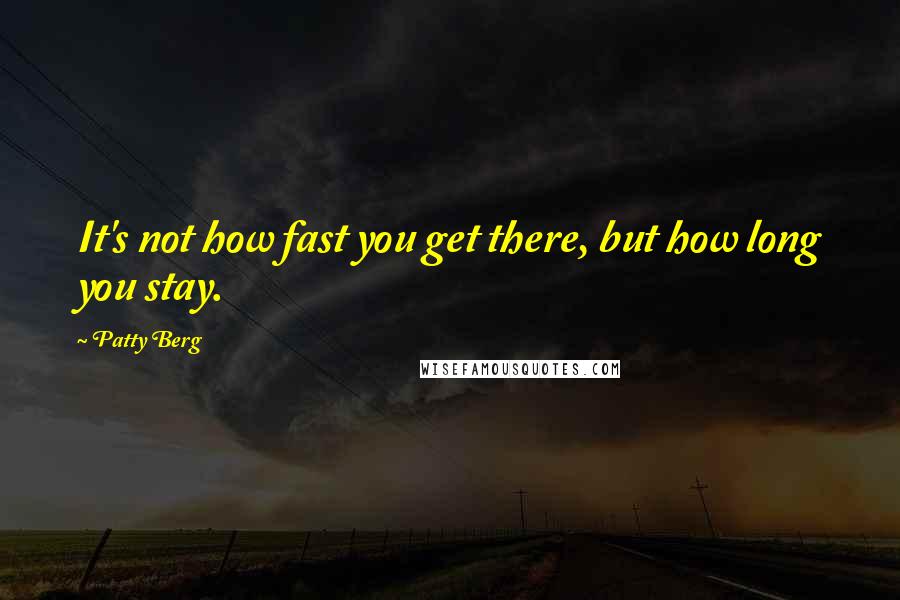 It's not how fast you get there, but how long you stay.

~ Patty Berg

WISEFAMOUSQUOTES.COM